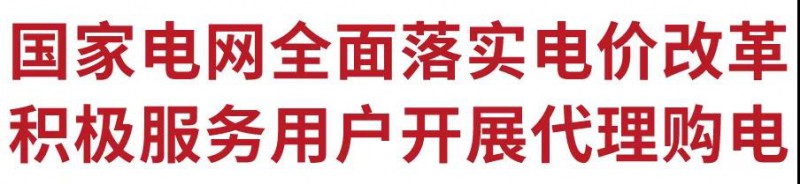 国家电网全面落实电价改革
积极服务用户开展代理购电